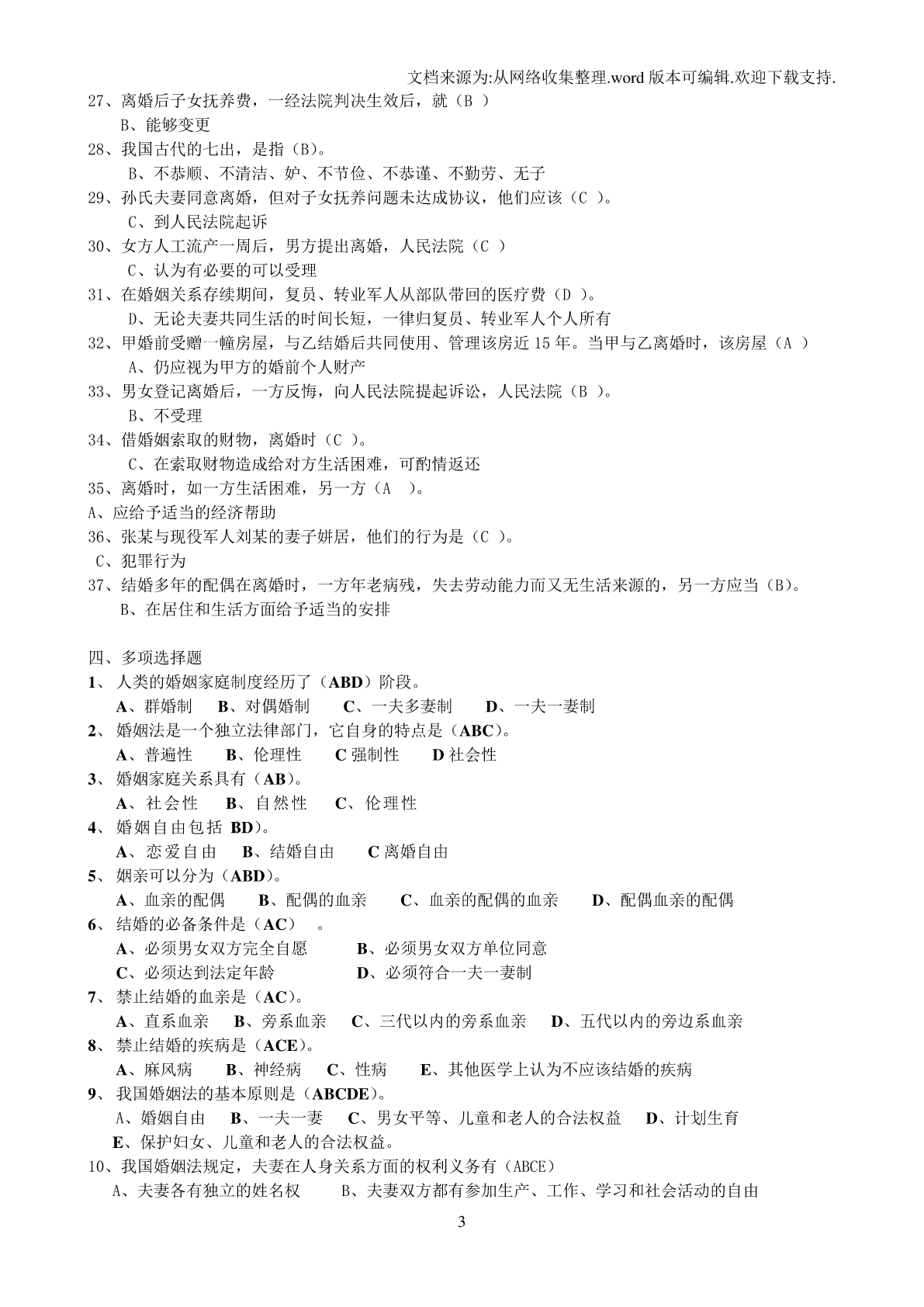 文档来源为:从网络收集整理.word 版本可编辑.欢迎下载支持.

27、离婚后子女抚养费，一经法院判决生效后，就（B ）
B、能够变更
28、我国古代的七出，是指（B）。
B、不恭顺、不清洁、妒、不节俭、不恭谨、不勤劳、无子
29、孙氏夫妻同意离婚，但对子女抚养问题未达成协议，他们应该（C ）。
C、到人民法院起诉
30、女方人工流产一周后，男方提出离婚，人民法院（C ）
C、认为有必要的可以受理
31、在婚姻关系存续期间，复员、转业军人从部队带回的医疗费（D ）。
D、无论夫妻共同生活的时间长短，一律归复员、转业军人个人所有
32、甲婚前受赠一幢房屋，与乙结婚后共同使用、管理该房近 15 年。当甲与乙离婚时，该房屋（A ）
A、仍应视为甲方的婚前个人财产
33、男女登记离婚后，一方反悔，向人民法院提起诉讼，人民法院（B ）。
B、不受理
34、借婚姻索取的财物，离婚时（C ）。
C、在索取财物造成给对方生活困难，可酌情返还
35、离婚时，如一方生活困难，另一方（A ）。
A、应给予适当的经济帮助
36、张某与现役军人刘某的妻子姘居，他们的行为是（C ）。
C、犯罪行为
37、结婚多年的配偶在离婚时，一方年老病残，失去劳动能力而又无生活来源的，另一方应当（B）。
B、在居住和生活方面给予适当的安排

四、多项选择题
1、 人类的婚姻家庭制度经历了（ABD）阶段。
A、群婚制 B、对偶婚制 C、一夫多妻制 D、一夫一妻制
2、 婚姻法是一个独立法律部门，它自身的特点是（ABC）。
A、普遍性 B、伦理性 C 强制性 D 社会性
3、 婚姻家庭关系具有（AB）。
A、社会性 B、自然性 C、伦理性
4、 婚姻自由包括 BD）。
A、恋爱自由 B、结婚自由 C 离婚自由
5、 姻亲可以分为（ABD）。
A、血亲的配偶 B、配偶的血亲 C、血亲的配偶的血亲 D、配偶血亲的配偶
6、 结婚的必备条件是（AC） 。
A、必须男女双方完全自愿 B、必须男女双方单位同意
C、必须达到法定年龄 D、必须符合一夫一妻制
7、 禁止结婚的血亲是（AC）。
A、直系血亲 B、旁系血亲 C、三代以内的旁系血亲 D、五代以内的旁边系血亲
8、 禁止结婚的疾病是（ACE）。
A、麻风病 B、神经病 C、性病 E、其他医学上认为不应该结婚的疾病
9、 我国婚姻法的基本原则是（ABCDE）。
A、婚姻自由 B、一夫一妻 C、男女平等、儿童和老人的合法权益 D、计划生育
E、保护妇女、儿童和老人的合法权益。
10、我国婚姻法规定，夫妻在人身关系方面的权利义务有（ABCE）
A、夫妻各有独立的姓名权 B、夫妻双方都有参加生产、工作、学习和社会活动的自由

3